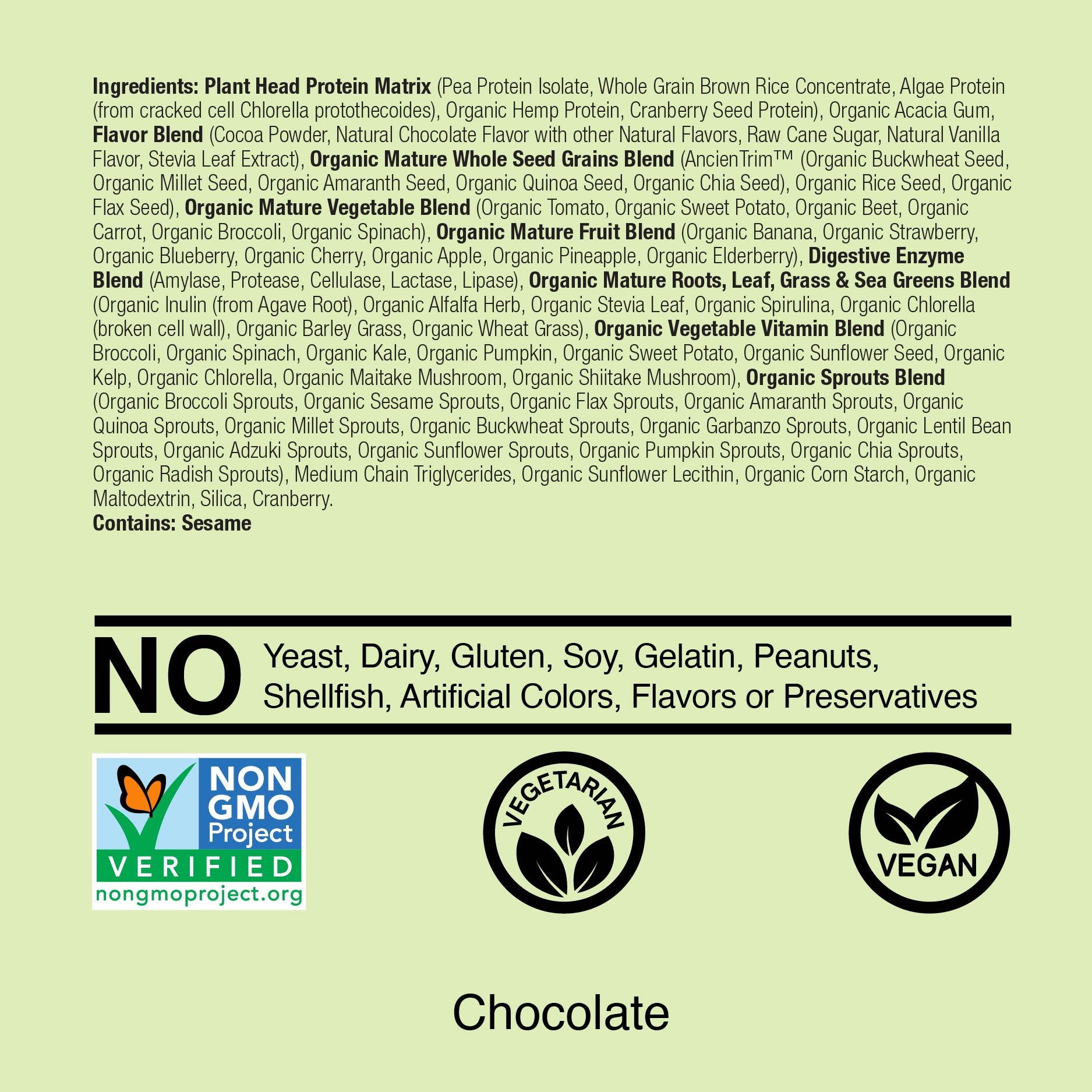 Ingredients: Plant Head Protein Matrix (Pea Protein Isolate, Whole Grain Brown Rice Concentrate, Algae Protein (from cracked cell Chlorella protothecoides), Organic Hemp Protein, Cranberry Seed Protein), Organic Acacia Gum, Flavor Blend (Cocoa Powder, Natural Chocolate Flavor with other Natural Flavors, Raw Cane Sugar, Natural Vanilla Flavor, Stevia Leaf Extract), Organic Mature Whole Seed Grains Blend (AncienTrim™ (Organic Buckwheat Seed, Organic Millet Seed, Organic Amaranth Seed, Organic Quinoa Seed, Organic Chia Seed), Organic Rice Seed, Organic Flax Seed), Organic Mature Vegetable Blend (Organic Tomato, Organic Sweet Potato, Organic Beet, Organic Carrot, Organic Broccoli, Organic Spinach), Organic Mature Fruit Blend (Organic Banana, Organic Strawberry, Organic Blueberry, Organic Cherry, Organic Apple, Organic Pineapple, Organic Elderberry), Digestive Enzyme Blend (Amylase, Protease, Cellulase, Lactase, Lipase), Organic Mature Roots, Leaf, Grass & Sea Greens Blend (Organic Inulin (from Agave Root), Organic Alfalfa Herb, Organic Stevia Leaf, Organic Spirulina, Organic Chlorella (broken cell wall), Organic Barley Grass, Organic Wheat Grass), Organic Vegetable Vitamin Blend (Organic Broccoli, Organic Spinach, Organic Kale, Organic Pumpkin, Organic Sweet Potato, Organic Sunflower Seed, Organic Kelp, Organic Chlorella, Organic Maitake Mushroom, Organic Shiitake Mushroom), Organic Sprouts Blend (Organic Broccoli Sprouts, Organic Sesame Sprouts, Organic Flax Sprouts, Organic Amaranth Sprouts, Organic Quinoa Sprouts, Organic Millet Sprouts, Organic Buckwheat Sprouts, Organic Garbanzo Sprouts, Organic Lentil Bean Sprouts, Organic Adzuki Sprouts, Organic Sunflower Sprouts, Organic Pumpkin Sprouts, Organic Chia Sprouts, Organic Radish Sprouts), Medium Chain Triglycerides, Organic Sunflower Lecithin, Organic Corn Starch, Organic Maltodextrin, Silica, Cranberry.
Contains: Sesame

NO Yeast, Dairy, Gluten, Soy, Gelatin, Peanuts, Shellfish, Artificial Colors, Flavors or Preservatives

NON GMO Project
VERIFIED
nongmoproject.org

VEGETARIAN

VEGAN

Chocolate